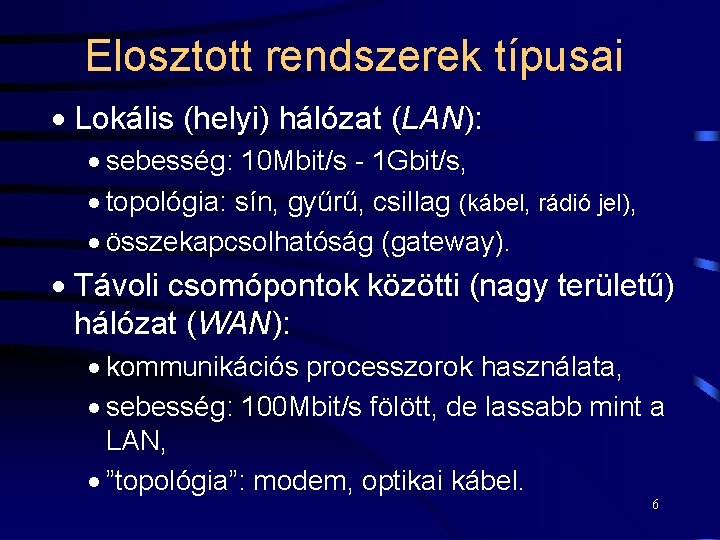 Elosztott rendszerek típusai

• Lokális (helyi) hálózat (LAN):
  • sebesség: 10Mbit/s - 1Gbit/s,
  • topológia: sín, gyűrű, csillag (kábel, rádió jel),
  • összekapcsolhatóság (gateway).

• Távoli csomópontok közötti (nagy területű) hálózat (WAN):
  • kommunikációs processzorok használata,
  • sebesség: 100Mbit/s fölött, de lassabb mint a LAN,
  • ”topológia”: modem, optikai kábel.

6